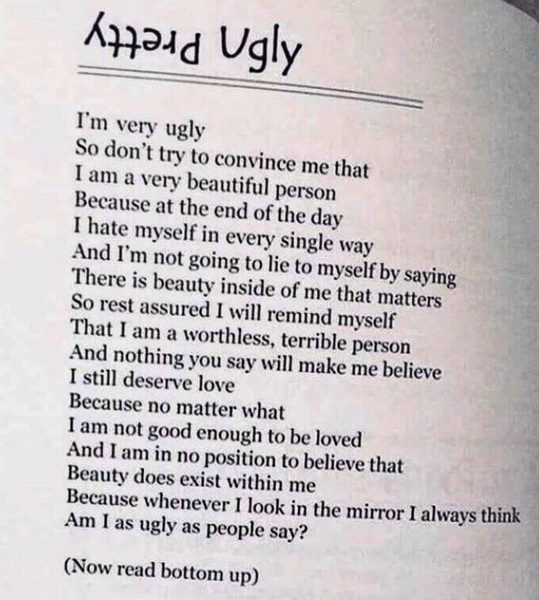 Pretty Ugly

I'm very ugly
So don't try to convince me that
I am a very beautiful person
Because at the end of the day
I hate myself in every single way
And I'm not going to lie to myself by saying
There is beauty inside of me that matters
So rest assured I will remind myself
That I am a worthless, terrible person
And nothing you say will make me believe
I still deserve love
Because no matter what
I am not good enough to be loved
And I am in no position to believe that
Beauty does exist within me
Because whenever I look in the mirror I always think
Am I as ugly as people say?

(Now read bottom up)